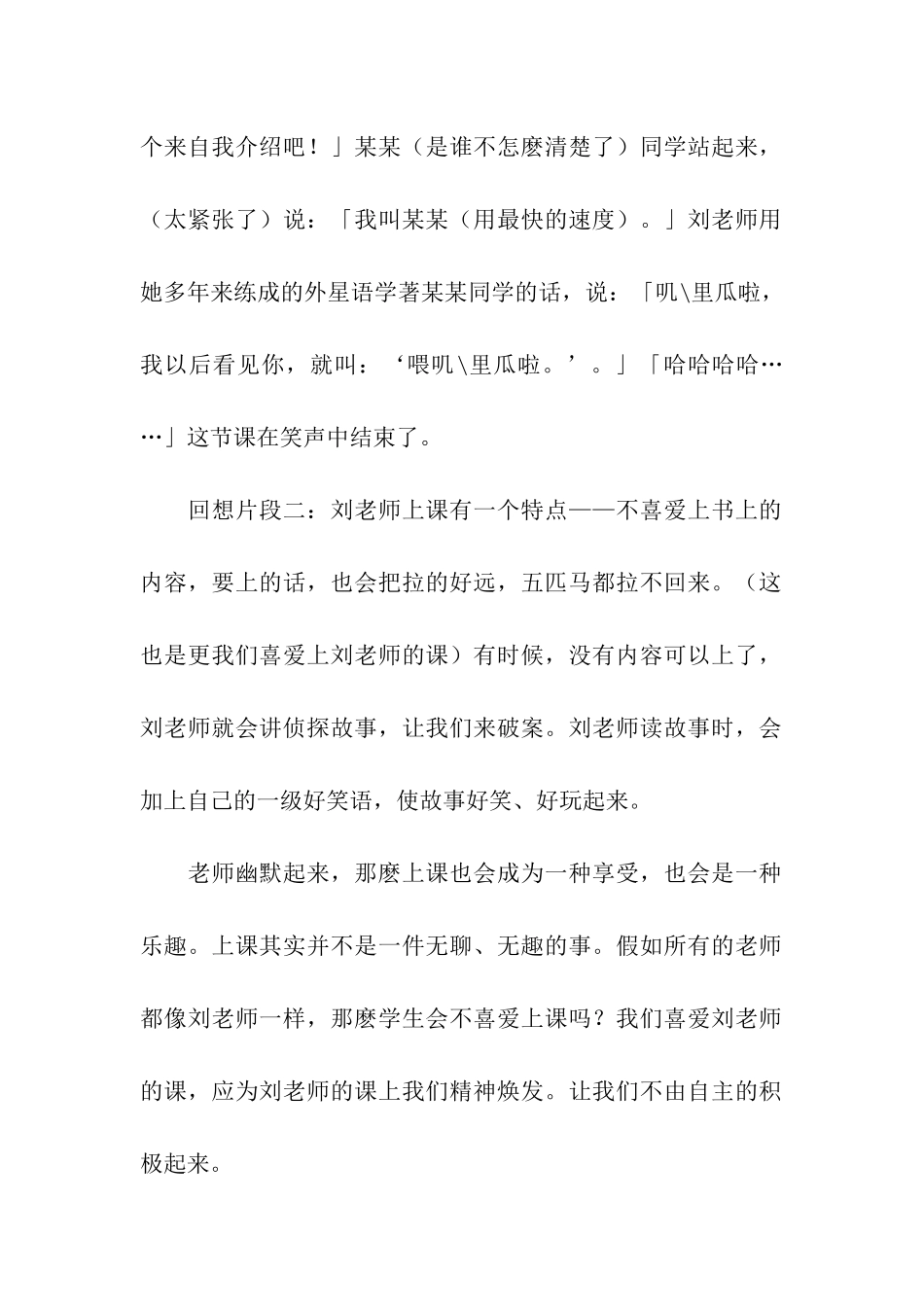 个来自我介绍吧！」某某（是谁不怎麽清楚了）同学站起来，（太紧张了）说：「我叫某某（用最快的速度）。」刘老师用她多年来练成的外星语学著某某同学的话，说：「叽\里瓜啦，我以后看见你，就叫：‘喂叽\里瓜啦。’。」「哈哈哈哈……」这节课在笑声中结束了。

回想片段二：刘老师上课有一个特点——不喜爱上书上的内容，要上的话，也会把拉的好远，五匹马都拉不回来。（这也是更我们喜爱上刘老师的课）有时候，没有内容可以上了，刘老师就会讲侦探故事，让我们来破案。刘老师读故事时，会加上自己的一级好笑语，使故事好笑、好玩起来。

老师幽默起来，那麽上课也会成为一种享受，也会是一种乐趣。上课其实并不是一件无聊、无趣的事。假如所有的老师都像刘老师一样，那麽学生会不喜爱上课吗？我们喜爱刘老师的课，应为刘老师的课上我们精神焕发。让我们不由自主的积极起来。